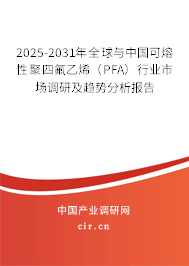 2025-2031年全球与中国可熔性聚四氟乙烯（PFA）行业市场调研及趋势分析报告

中国产业调研网

cir.cn